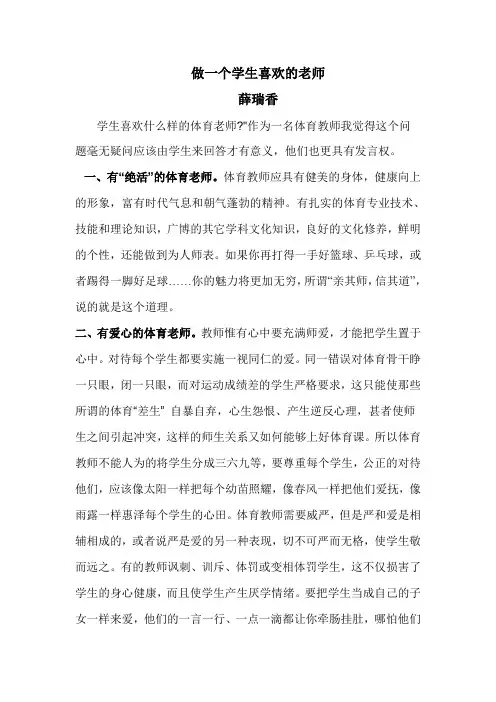 做一个学生喜欢的老师

薛瑞香

学生喜欢什么样的体育老师?"作为一名体育教师我觉得这个问题毫无疑问应该由学生来回答才有意义，他们也更具有发言权。

一、有“绝活”的体育老师。体育教师应具有健美的身体，健康向上的形象，富有时代气息和朝气蓬勃的精神。有扎实的体育专业技术、技能和理论知识，广博的其它学科文化知识，良好的文化修养，鲜明的个性，还能做到为人师表。如果你再打得一手好篮球、乒乓球，或者踢得一脚好足球……你的魅力将更加无穷，所谓“亲其师，信其道”，说的就是这个道理。

二、有爱心的体育老师。教师惟有心中要充满师爱，才能把学生置于心中。对待每个学生都要实施一视同仁的爱。同一错误对体育骨干睁一只眼，闭一只眼，而对运动成绩差的学生严格要求，这只能使那些所谓的体育“差生” 自暴自弃，心生怨恨、产生逆反心理，甚者使师生之间引起冲突，这样的师生关系又如何能够上好体育课。所以体育教师不能人为的将学生分成三六九等，要尊重每个学生，公正的对待他们，应该像太阳一样把每个幼苗照耀，像春风一样把他们爱抚，像雨露一样惠泽每个学生的心田。体育教师需要威严，但是严和爱是相辅相成的，或者说严是爱的另一种表现，切不可严而无格，使学生敬而远之。有的教师讽刺、训斥、体罚或变相体罚学生，这不仅损害了学生的身心健康，而且使学生产生厌学情绪。要把学生当成自己的子女一样来爱，他们的一言一行、一点一滴都让你牵肠挂肚，哪怕他们